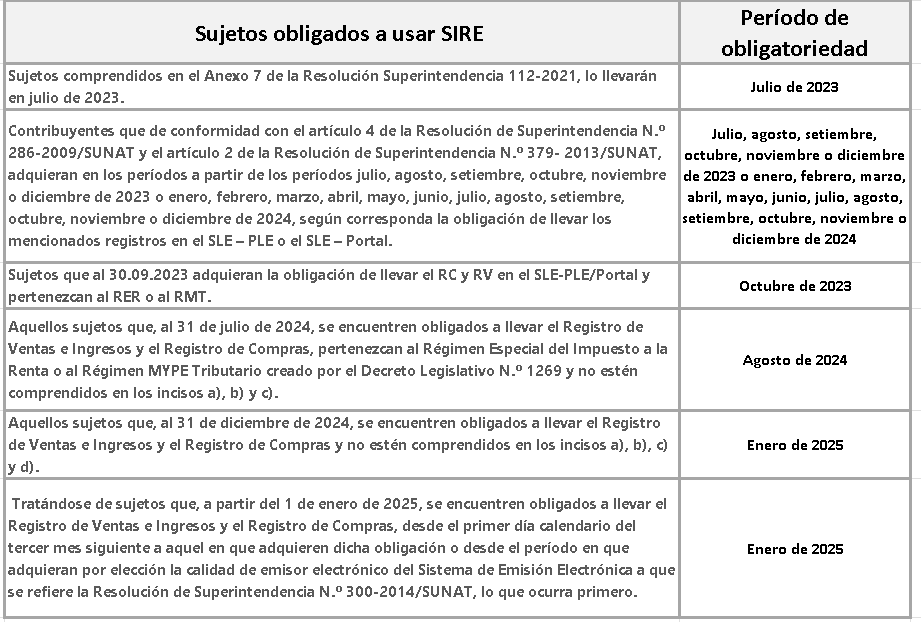 | Sujetos obligados a usar SIRE | Período de obligatoriedad |
|---|---|
| Sujetos comprendidos en el Anexo 7 de la Resolución Superintendencia 112-2021, lo llevarán en julio de 2023. | Julio de 2023 |
| Contribuyentes que de conformidad con el artículo 4 de la Resolución de Superintendencia N.º 286-2009/SUNAT y el artículo 2 de la Resolución de Superintendencia N.º 379- 2013/SUNAT, adquieran en los períodos a partir de los períodos julio, agosto, setiembre, octubre, noviembre o diciembre de 2023 o enero, febrero, marzo, abril, mayo, junio, julio, agosto, setiembre, octubre, noviembre o diciembre de 2024, según corresponda la obligación de llevar los mencionados registros en el SLE – PLE o el SLE – Portal. | Julio, agosto, setiembre, octubre, noviembre o diciembre de 2023 o enero, febrero, marzo, abril, mayo, junio, julio, agosto, setiembre, octubre, noviembre o diciembre de 2024 |
| Sujetos que al 30.09.2023 adquieran la obligación de llevar el RC y RV en el SLE-PLE/Portal y pertenezcan al RER o al RMT. | Octubre de 2023 |
| Aquellos sujetos que, al 31 de julio de 2024, se encuentren obligados a llevar el Registro de Ventas e Ingresos y el Registro de Compras, pertenezcan al Régimen Especial del Impuesto a la Renta o al Régimen MYPE Tributario creado por el Decreto Legislativo N.º 1269 y no estén comprendidos en los incisos a), b) y c). | Agosto de 2024 |
| Aquellos sujetos que, al 31 de diciembre de 2024, se encuentren obligados a llevar el Registro de Ventas e Ingresos y el Registro de Compras y no estén comprendidos en los incisos a), b), c) y d). | Enero de 2025 |
| Tratándose de sujetos que, a partir del 1 de enero de 2025, se encuentren obligados a llevar el Registro de Ventas e Ingresos y el Registro de Compras, desde el primer día calendario del tercer mes siguiente a aquel en que adquieren dicha obligación o desde el período en que adquieran por elección la calidad de emisor electrónico del Sistema de Emisión Electrónica a que se refiere la Resolución de Superintendencia N.º 300-2014/SUNAT, lo que ocurra primero. | Enero de 2025 |